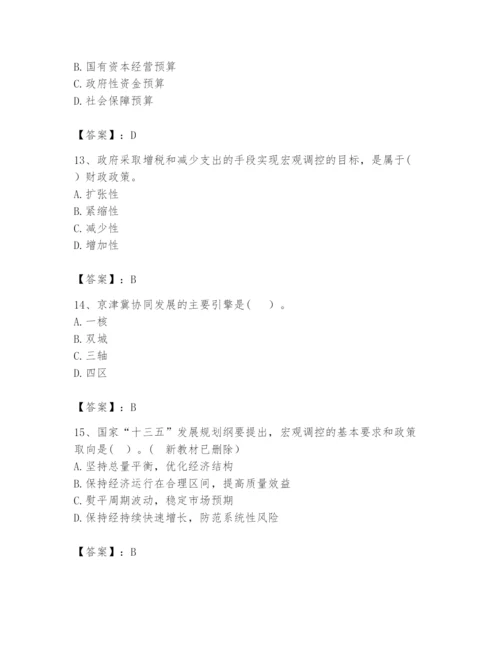 B. 国有资本经营预算
C. 政府性资金预算
D. 社会保障预算

【答案】：D

13、政府采取增税和减少支出的手段实现宏观调控的目标，是属于( ) 财政政策。
A. 扩张性
B. 紧缩性
C. 减少性
D. 增加性

【答案】：B

14、京津冀协同发展的主要引擎是( ) 。
A. 一核
B. 双城
C. 三轴
D. 四区

【答案】：B

15、国家“十三五”发展规划纲要提出，宏观调控的基本要求和政策取向是( ) 。( 新教材已删除)
A. 坚持总量平衡，优化经济结构
B. 保持经济运行在合理区间，提高质量效益
C. 熨平周期波动，稳定市场预期
D. 保持经持续快速增长，防范系统性风险

【答案】：B